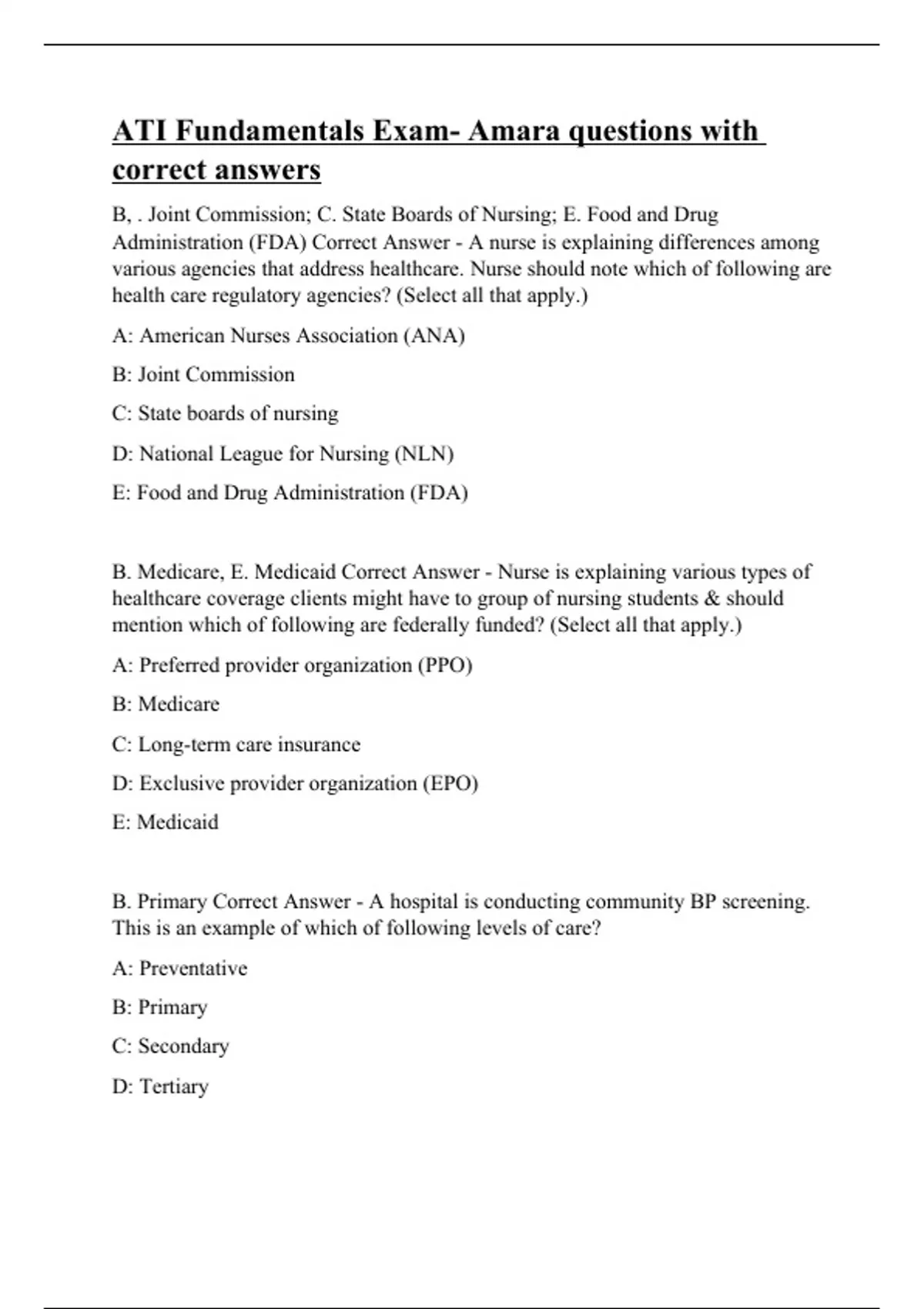 ATI Fundamentals Exam- Amara questions with correct answers

B, . Joint Commission; C. State Boards of Nursing; E. Food and Drug Administration (FDA) Correct Answer - A nurse is explaining differences among various agencies that address healthcare. Nurse should note which of following are health care regulatory agencies? (Select all that apply.)

A: American Nurses Association (ANA)

B: Joint Commission

C: State boards of nursing

D: National League for Nursing (NLN)

E: Food and Drug Administration (FDA)

B. Medicare, E. Medicaid Correct Answer - Nurse is explaining various types of healthcare coverage clients might have to group of nursing students & should mention which of following are federally funded? (Select all that apply.)

A: Preferred provider organization (PPO)

B: Medicare

C: Long-term care insurance

D: Exclusive provider organization (EPO)

E: Medicaid

B. Primary Correct Answer - A hospital is conducting community BP screening. This is an example of which of following levels of care?

A: Preventative

B: Primary

C: Secondary

D: Tertiary